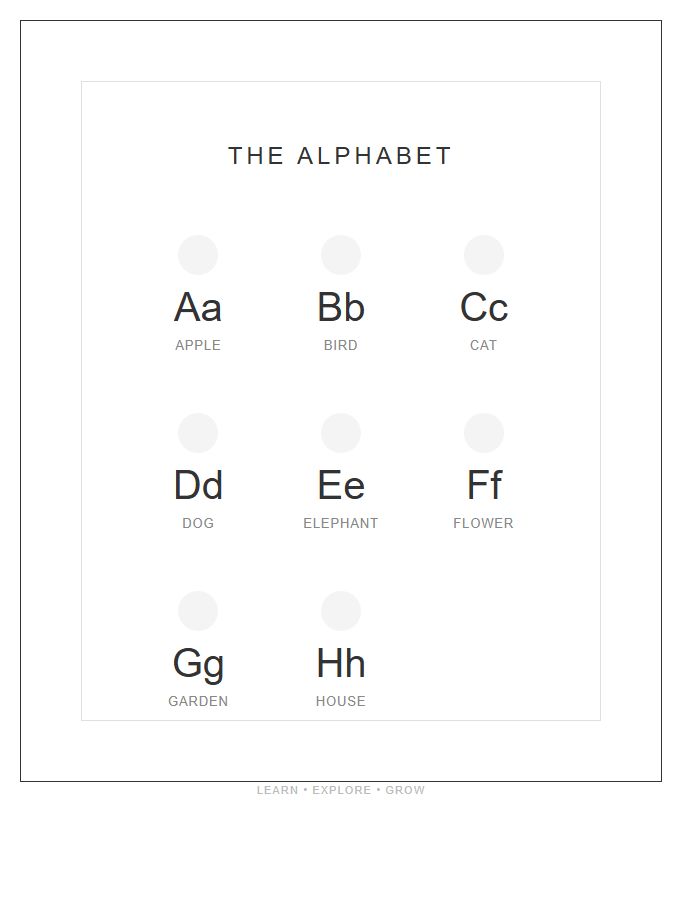 THE ALPHABET

Aa
APPLE

Bb
BIRD

Cc
CAT

Dd
DOG

Ee
ELEPHANT

Ff
FLOWER

Gg
GARDEN

Hh
HOUSE

LEARN • EXPLORE • GROW